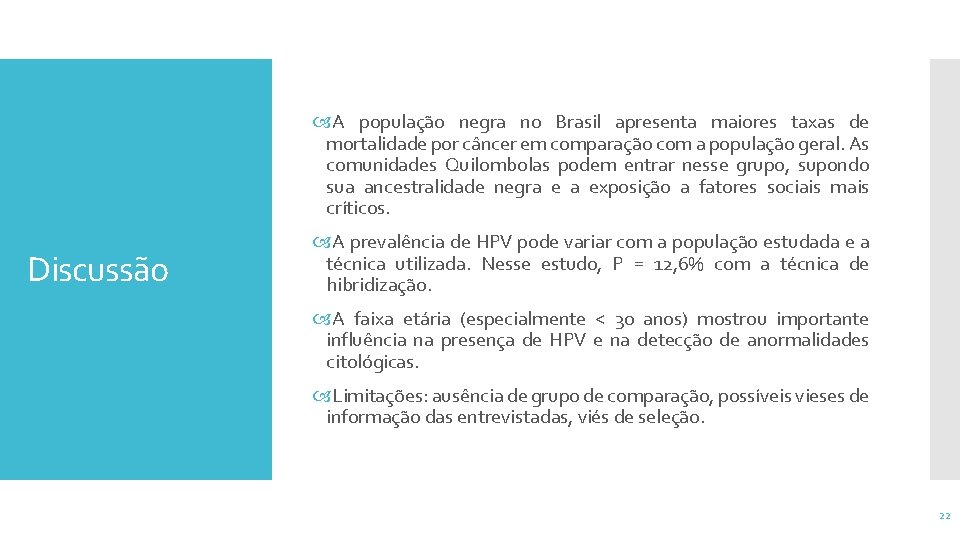 Discussão

A população negra no Brasil apresenta maiores taxas de mortalidade por câncer em comparação com a população geral. As comunidades Quilombolas podem entrar nesse grupo, supondo sua ancestralidade negra e a exposição a fatores sociais mais críticos.

A prevalência de HPV pode variar com a população estudada e a técnica utilizada. Nesse estudo, P = 12,6% com a técnica de hibridização.

A faixa etária (especialmente < 30 anos) mostrou importante influência na presença de HPV e na detecção de anormalidades citológicas.

Limitações: ausência de grupo de comparação, possíveis vieses de informação das entrevistadas, viés de seleção.

22